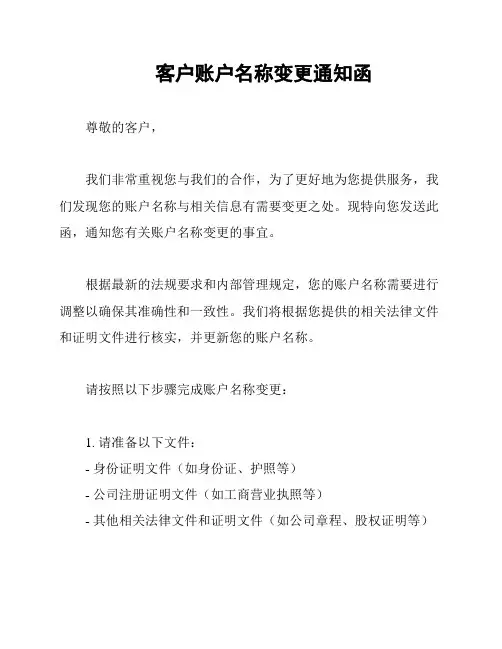 客户账户名称变更通知函

尊敬的客户，

我们非常重视您与我们的合作，为了更好地为您提供服务，我们发现您的账户名称与相关信息有需要变更之处。现特向您发送此函，通知您有关账户名称变更的事宜。

根据最新的法规要求和内部管理规定，您的账户名称需要进行调整以确保其准确性和一致性。我们将根据您提供的相关法律文件和证明文件进行核实，并更新您的账户名称。

请按照以下步骤完成账户名称变更：

1. 请准备以下文件：
- 身份证明文件（如身份证、护照等）
- 公司注册证明文件（如工商营业执照等）
- 其他相关法律文件和证明文件（如公司章程、股权证明等）